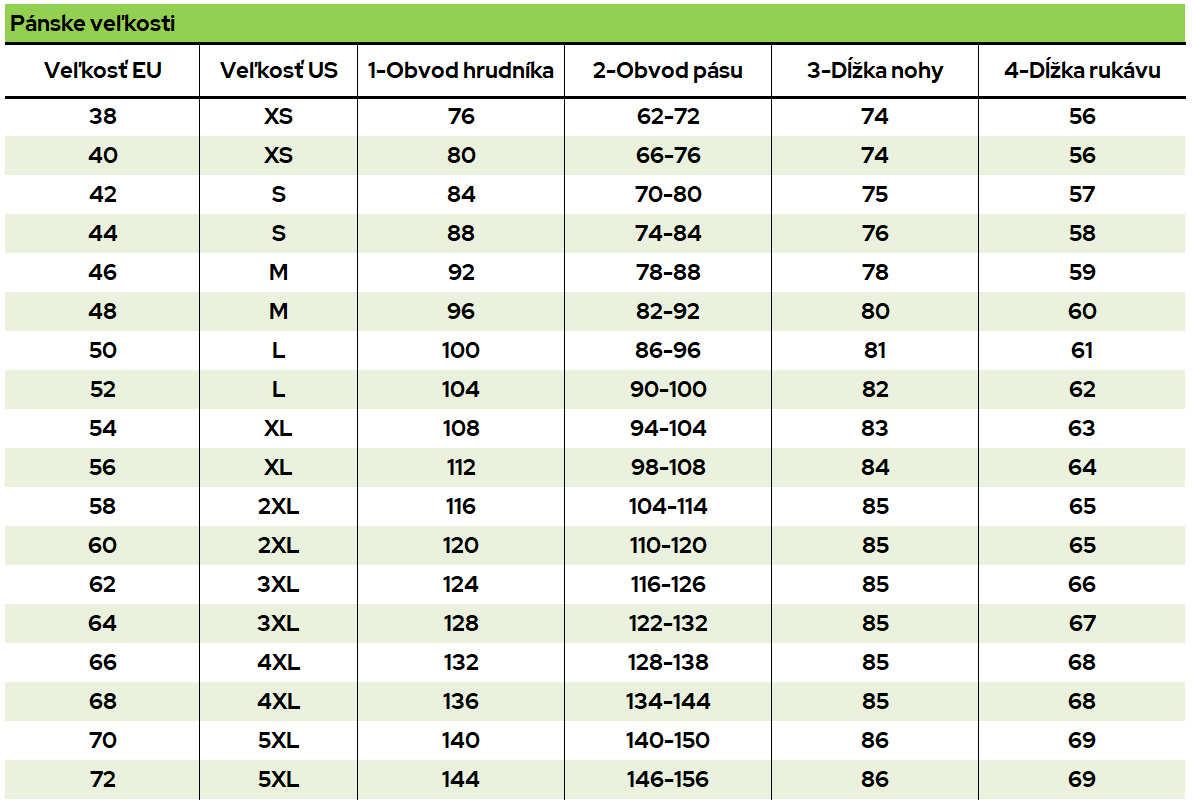 Pánske veľkosti

| Veľkosť EU | Veľkosť US | 1-Obvod hrudníka | 2-Obvod pásu | 3-Dĺžka nohy | 4-Dĺžka rukávu |
|---|---|---|---|---|---|
| 38 | XS | 76 | 62-72 | 74 | 56 |
| 40 | XS | 80 | 66-76 | 74 | 56 |
| 42 | S | 84 | 70-80 | 75 | 57 |
| 44 | S | 88 | 74-84 | 76 | 58 |
| 46 | M | 92 | 78-88 | 78 | 59 |
| 48 | M | 96 | 82-92 | 80 | 60 |
| 50 | L | 100 | 86-96 | 81 | 61 |
| 52 | L | 104 | 90-100 | 82 | 62 |
| 54 | XL | 108 | 94-104 | 83 | 63 |
| 56 | XL | 112 | 98-108 | 84 | 64 |
| 58 | 2XL | 116 | 104-114 | 85 | 65 |
| 60 | 2XL | 120 | 110-120 | 85 | 65 |
| 62 | 3XL | 124 | 116-126 | 85 | 66 |
| 64 | 3XL | 128 | 122-132 | 85 | 67 |
| 66 | 4XL | 132 | 128-138 | 85 | 68 |
| 68 | 4XL | 136 | 134-144 | 85 | 68 |
| 70 | 5XL | 140 | 140-150 | 86 | 69 |
| 72 | 5XL | 144 | 146-156 | 86 | 69 |